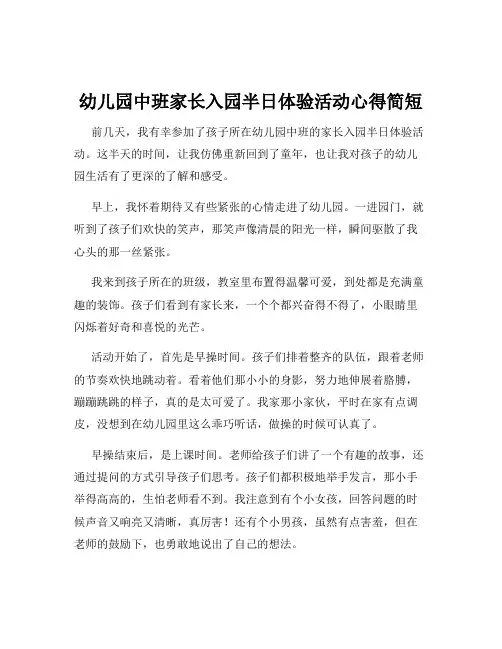 幼儿园中班家长入园半日体验活动心得简短

前几天，我有幸参加了孩子所在幼儿园中班的家长入园半日体验活动。这半天的时间，让我仿佛重新回到了童年，也让我对孩子的幼儿园生活有了更深的了解和感受。

早上，我怀着期待又有些紧张的心情走进了幼儿园。一进园门，就听到了孩子们欢快的笑声，那笑声像清晨的阳光一样，瞬间驱散了我心头的那一丝紧张。

我来到孩子所在的班级，教室里布置得温馨可爱，到处都是充满童趣的装饰。孩子们看到有家长来，一个个都兴奋得不得了，小眼睛里闪烁着好奇和喜悦的光芒。

活动开始了，首先是早操时间。孩子们排着整齐的队伍，跟着老师的节奏欢快地跳动着。看着他们那小小的身影，努力地伸展着胳膊，蹦蹦跳跳的样子，真的是太可爱了。我家那小家伙，平时在家有点调皮，没想到在幼儿园里这么乖巧听话，做操的时候可认真了。

早操结束后，是上课时间。老师给孩子们讲了一个有趣的故事，还通过提问的方式引导孩子们思考。孩子们都积极地举手发言，那小手举得高高的，生怕老师看不到。我注意到有个小女孩，回答问题的时候声音又响亮又清晰，真厉害！还有个小男孩，虽然有点害羞，但在老师的鼓励下，也勇敢地说出了自己的想法。